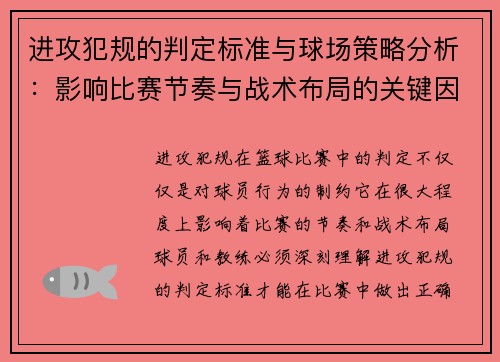 进攻犯规的判定标准与球场策略分析：影响比赛节奏与战术布局的关键因

进攻犯规在篮球比赛中的判定不仅仅是对球员行为的制约它在很大程度上影响着比赛的节奏和战术布局球员和教练必须深刻理解进攻犯规的判定标准才能在比赛中做出正确